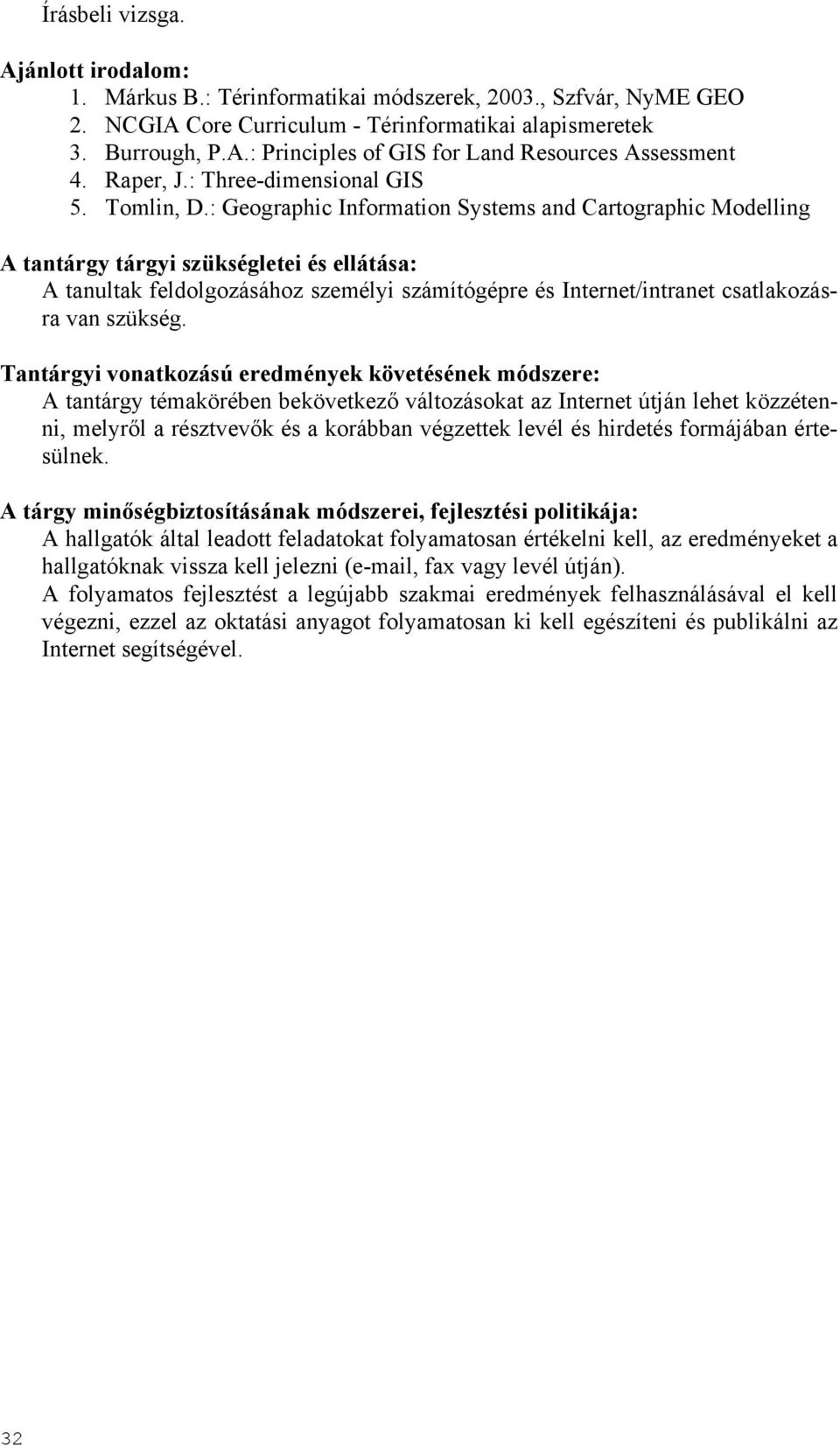 Írásbeli vizsga.

Ajánlott irodalom:
1. Márkus B.: Térinformatikai módszerek, 2003., Szfvár, NyME GEO
2. NCGIA Core Curriculum - Térinformatikai alapismeretek
3. Burrough, P.A.: Principles of GIS for Land Resources Assessment
4. Raper, J.: Three-dimensional GIS
5. Tomlin, D.: Geographic Information Systems and Cartographic Modelling

A tantárgy tárgyi szükségletei és ellátása:
A tanultak feldolgozásához személyi számítógépre és Internet/intranet csatlakozásra van szükség.

Tantárgyi vonatkozású eredmények követésének módszere:
A tantárgy témakörében bekövetkező változásokat az Internet útján lehet közzétenni, melyről a résztvevők és a korábban végzettek levél és hirdetés formájában értesülnek.

A tárgy minőségbiztosításának módszerei, fejlesztési politikája:
A hallgatók által leadott feladatokat folyamatosan értékelni kell, az eredményeket a hallgatóknak vissza kell jelezni (e-mail, fax vagy levél útján).
A folyamatos fejlesztést a legújabb szakmai eredmények felhasználásával el kell végezni, ezzel az oktatási anyagot folyamatosan ki kell egészíteni és publikálni az Internet segítségével.

32